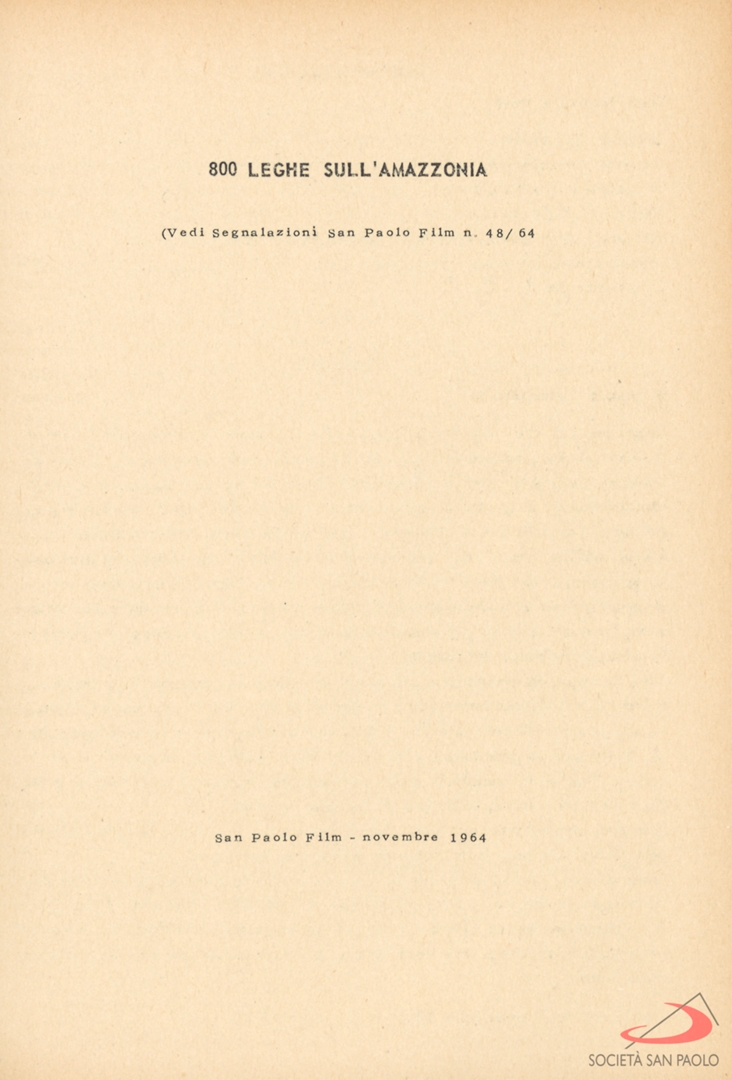 800 LEGHE SULL'AMAZZONIA

(Vedi Segnalazioni San Paolo Film n. 48/ 64

San Paolo Film - novembre 1964

SOCIETÀ SAN PAOLO